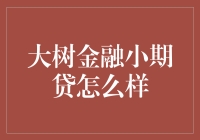 大树金融小期贷怎么样